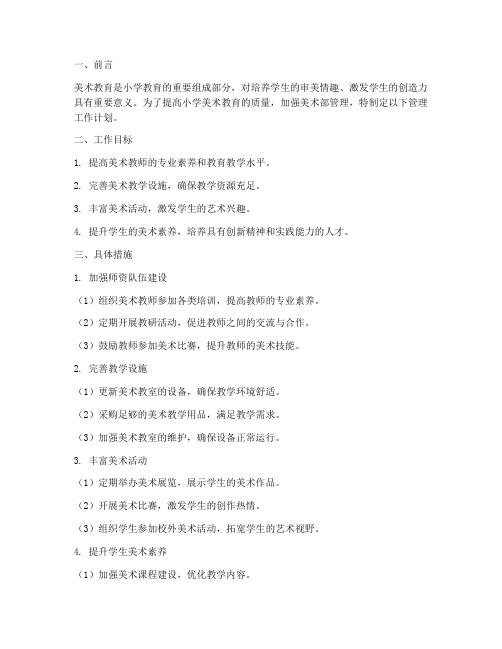 一、前言

美术教育是小学教育的重要组成部分，对培养学生的审美情趣、激发学生的创造力具有重要意义。为了提高小学美术教育的质量，加强美术部管理，特制定以下管理工作计划。

二、工作目标

1. 提高美术教师的专业素养和教育教学水平。

2. 完善美术教学设施，确保教学资源充足。

3. 丰富美术活动，激发学生的艺术兴趣。

4. 提升学生的美术素养，培养具有创新精神和实践能力的人才。

三、具体措施

1. 加强师资队伍建设

（1）组织美术教师参加各类培训，提高教师的专业素养。

（2）定期开展教研活动，促进教师之间的交流与合作。

（3）鼓励教师参加美术比赛，提升教师的美术技能。

2. 完善教学设施

（1）更新美术教室的设备，确保教学环境舒适。

（2）采购足够的美术教学用品，满足教学需求。

（3）加强美术教室的维护，确保设备正常运行。

3. 丰富美术活动

（1）定期举办美术展览，展示学生的美术作品。

（2）开展美术比赛，激发学生的创作热情。

（3）组织学生参加校外美术活动，拓宽学生的艺术视野。

4. 提升学生美术素养

（1）加强美术课程建设，优化教学内容。